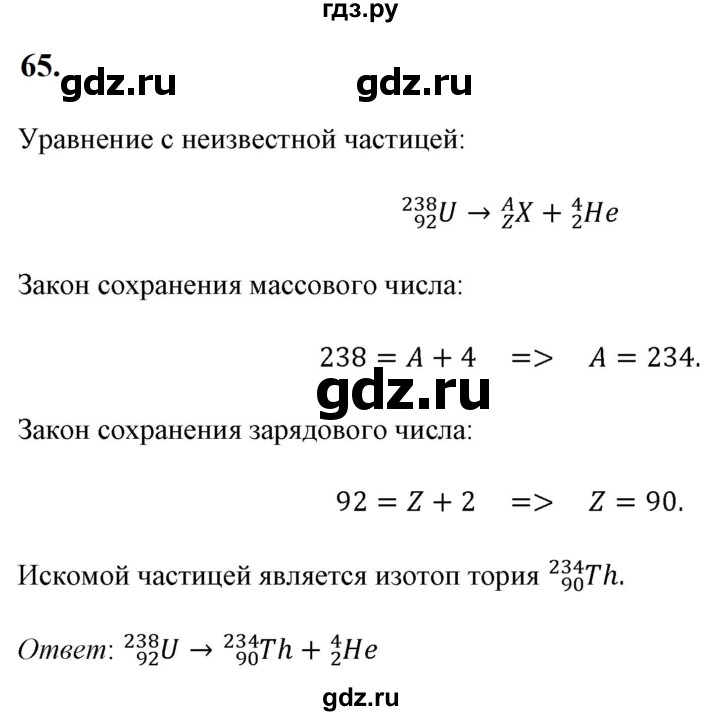 гдз.ру

65. gdz.ru gdz.ru

Уравнение с неизвестной частицей:

$^{238}_{92}U \rightarrow ^{A}_{Z}X + ^{4}_{2}He$

Закон сохранения массового числа:

$238 = A + 4 \quad => \quad A = 234.$

gdz.ru

Закон сохранения зарядового числа:

$92 = Z + 2 \quad => \quad Z = 90.$

Искомой частицей является изотоп тория $^{234}_{90}Th$.

Ответ: $^{238}_{92}U \rightarrow ^{234}_{90}Th + ^{4}_{2}He$

gdz.ru